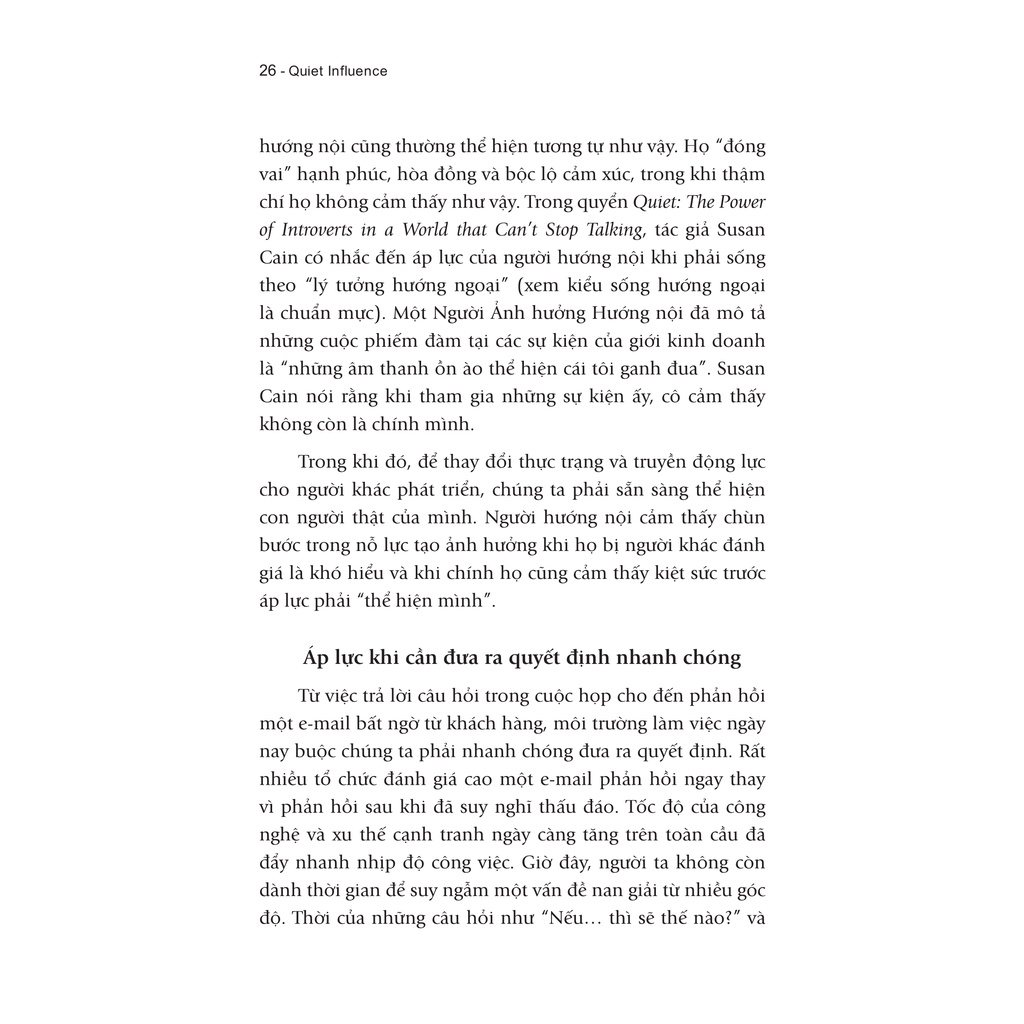 26 - Quiet Influence

hướng nội cũng thường thể hiện tương tự như vậy. Họ "đóng vai" hạnh phúc, hòa đồng và bộc lộ cảm xúc, trong khi thậm chí họ không cảm thấy như vậy. Trong quyển Quiet: The Power of Introverts in a World that Can't Stop Talking, tác giả Susan Cain có nhắc đến áp lực của người hướng nội khi phải sống theo "lý tưởng hướng ngoại" (xem kiểu sống hướng ngoại là chuẩn mực). Một Người Ảnh hưởng Hướng nội đã mô tả những cuộc phiếm đàm tại các sự kiện của giới kinh doanh là "những âm thanh ồn ào thể hiện cái tôi ganh đua". Susan Cain nói rằng khi tham gia những sự kiện ấy, cô cảm thấy không còn là chính mình.

Trong khi đó, để thay đổi thực trạng và truyền động lực cho người khác phát triển, chúng ta phải sẵn sàng thể hiện con người thật của mình. Người hướng nội cảm thấy chùn bước trong nỗ lực tạo ảnh hưởng khi họ bị người khác đánh giá là khó hiểu và khi chính họ cũng cảm thấy kiệt sức trước áp lực phải "thể hiện mình".

Áp lực khi cần đưa ra quyết định nhanh chóng

Từ việc trả lời câu hỏi trong cuộc họp cho đến phản hồi một e-mail bất ngờ từ khách hàng, môi trường làm việc ngày nay buộc chúng ta phải nhanh chóng đưa ra quyết định. Rất nhiều tổ chức đánh giá cao một e-mail phản hồi ngay thay vì phản hồi sau khi đã suy nghĩ thấu đáo. Tốc độ của công nghệ và xu thế cạnh tranh ngày càng tăng trên toàn cầu đã đẩy nhanh nhịp độ công việc. Giờ đây, người ta không còn dành thời gian để suy ngẫm một vấn đề nan giải từ nhiều góc độ. Thời của những câu hỏi như "Nếu… thì sẽ thế nào?" và